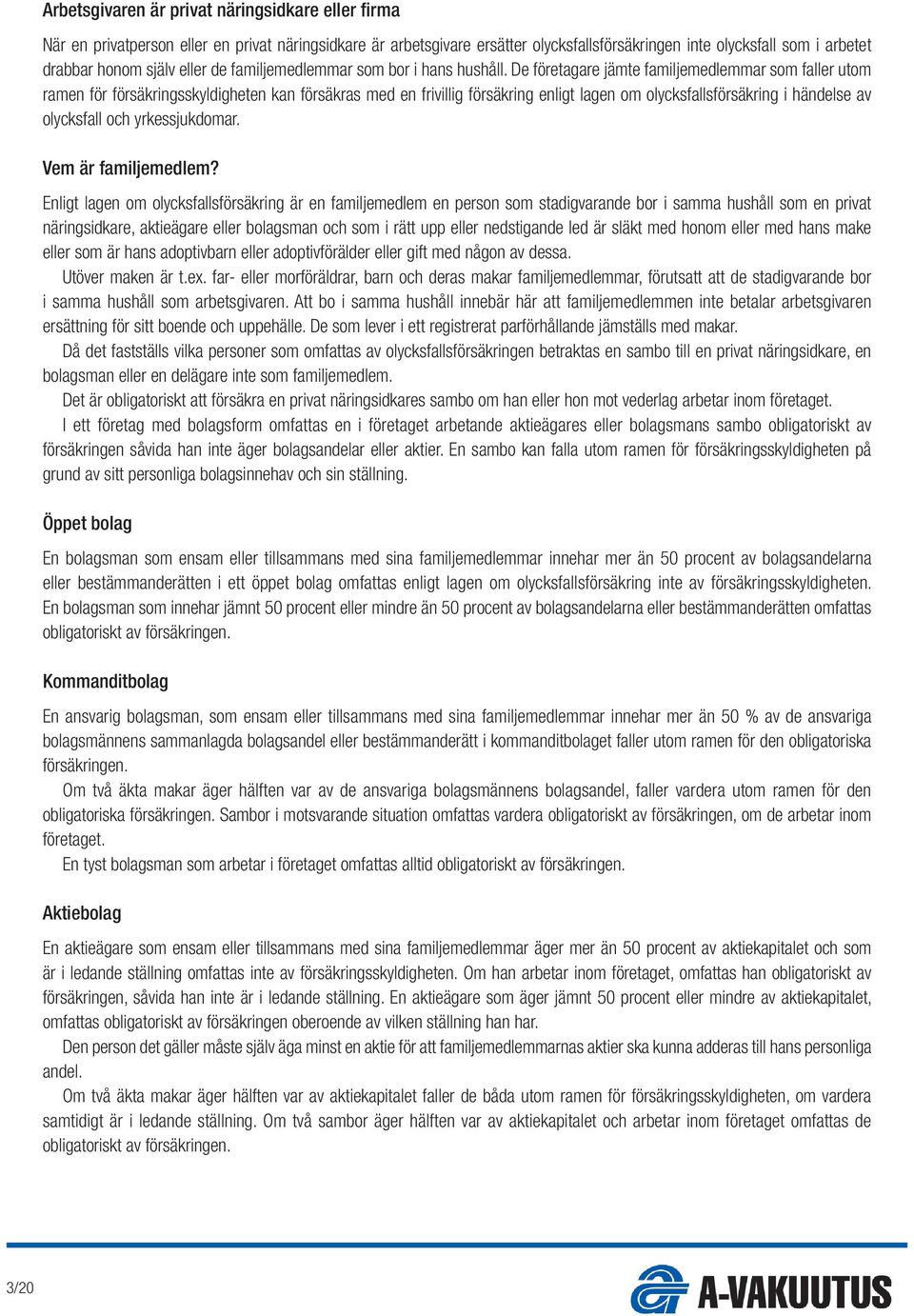 Arbetsgivaren är privat näringsidkare eller firma

När en privatperson eller en privat näringsidkare är arbetsgivare ersätter olycksfallsförsäkringen inte olycksfall som i arbetet drabbar honom själv eller de familjemedlemmar som bor i hans hushåll. De företagare jämte familjemedlemmar som faller utom ramen för försäkringsskyldigheten kan försäkras med en frivillig försäkring enligt lagen om olycksfallsförsäkring i händelse av olycksfall och yrkessjukdomar.

Vem är familjemedlem?

Enligt lagen om olycksfallsförsäkring är en familjemedlem en person som stadigvarande bor i samma hushåll som en privat näringsidkare, aktieägare eller bolagsman och som i rätt upp eller nedstigande led är släkt med honom eller med hans make eller som är hans adoptivbarn eller adoptivförälder eller gift med någon av dessa.

Utöver maken är t.ex. far- eller morföräldrar, barn och deras makar familjemedlemmar, förutsatt att de stadigvarande bor i samma hushåll som arbetsgivaren. Att bo i samma hushåll innebär här att familjemedlemmen inte betalar arbetsgivaren ersättning för sitt boende och uppehälle. De som lever i ett registrerat parförhållande jämställs med makar.

Då det fastställs vilka personer som omfattas av olycksfallsförsäkringen betraktas en sambo till en privat näringsidkare, en bolagsman eller en delägare inte som familjemedlem.

Det är obligatoriskt att försäkra en privat näringsidkares sambo om han eller hon mot vederlag arbetar inom företaget.

I ett företag med bolagsform omfattas en i företaget arbetande aktieägares eller bolagsmans sambo obligatoriskt av försäkringen såvida han inte äger bolagsandelar eller aktier. En sambo kan falla utom ramen för försäkringsskyldigheten på grund av sitt personliga bolagsinnehav och sin ställning.

Öppet bolag

En bolagsman som ensam eller tillsammans med sina familjemedlemmar innehar mer än 50 procent av bolagsandelarna eller bestämmanderätten i ett öppet bolag omfattas enligt lagen om olycksfallsförsäkring inte av försäkringsskyldigheten. En bolagsman som innehar jämnt 50 procent eller mindre än 50 procent av bolagsandelarna eller bestämmanderätten omfattas obligatoriskt av försäkringen.

Kommanditbolag

En ansvarig bolagsman, som ensam eller tillsammans med sina familjemedlemmar innehar mer än 50 % av de ansvariga bolagsmännens sammanlagda bolagsandel eller bestämmanderätt i kommanditbolaget faller utom ramen för den obligatoriska försäkringen.

Om två äkta makar äger hälften var av de ansvariga bolagsmännens bolagsandel, faller vardera utom ramen för den obligatoriska försäkringen. Sambor i motsvarande situation omfattas vardera obligatoriskt av försäkringen, om de arbetar inom företaget.

En tyst bolagsman som arbetar i företaget omfattas alltid obligatoriskt av försäkringen.

Aktiebolag

En aktieägare som ensam eller tillsammans med sina familjemedlemmar äger mer än 50 procent av aktiekapitalet och som är i ledande ställning omfattas inte av försäkringsskyldigheten. Om han arbetar inom företaget, omfattas han obligatoriskt av försäkringen, såvida han inte är i ledande ställning. En aktieägare som äger jämnt 50 procent eller mindre av aktiekapitalet, omfattas obligatoriskt av försäkringen oberoende av vilken ställning han har.

Den person det gäller måste själv äga minst en aktie för att familjemedlemmarnas aktier ska kunna adderas till hans personliga andel.

Om två äkta makar äger hälften var av aktiekapitalet faller de båda utom ramen för försäkringsskyldigheten, om vardera samtidigt är i ledande ställning. Om två sambor äger hälften var av aktiekapitalet och arbetar inom företaget omfattas de obligatoriskt av försäkringen.

3/20

A-VAKUUTUS